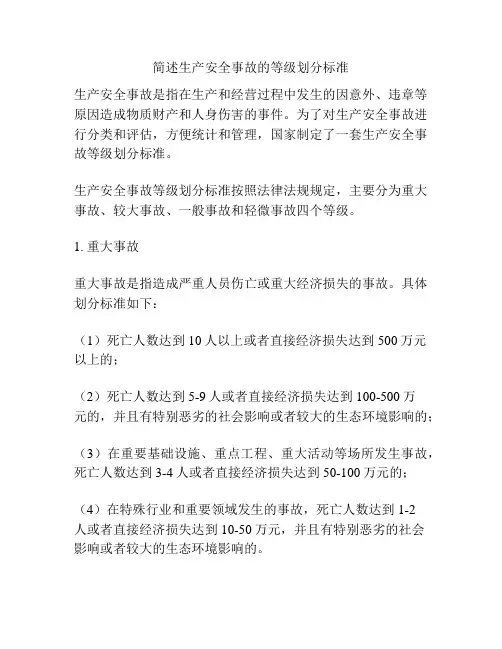 简述生产安全事故的等级划分标准

生产安全事故是指在生产和经营过程中发生的因意外、违章等原因造成物质财产和人身伤害的事件。为了对生产安全事故进行分类和评估，方便统计和管理，国家制定了一套生产安全事故等级划分标准。

生产安全事故等级划分标准按照法律法规规定，主要分为重大事故、较大事故、一般事故和轻微事故四个等级。

1. 重大事故

重大事故是指造成严重人员伤亡或重大经济损失的事故。具体划分标准如下：

（1）死亡人数达到 10 人以上或者直接经济损失达到 500 万元以上的；

（2）死亡人数达到 5-9 人或者直接经济损失达到 100-500 万元的，并且有特别恶劣的社会影响或者较大的生态环境影响的；

（3）在重要基础设施、重点工程、重大活动等场所发生事故，死亡人数达到 3-4 人或者直接经济损失达到 50-100 万元的；

（4）在特殊行业和重要领域发生的事故，死亡人数达到 1-2 人或者直接经济损失达到 10-50 万元，并且有特别恶劣的社会影响或者较大的生态环境影响的。